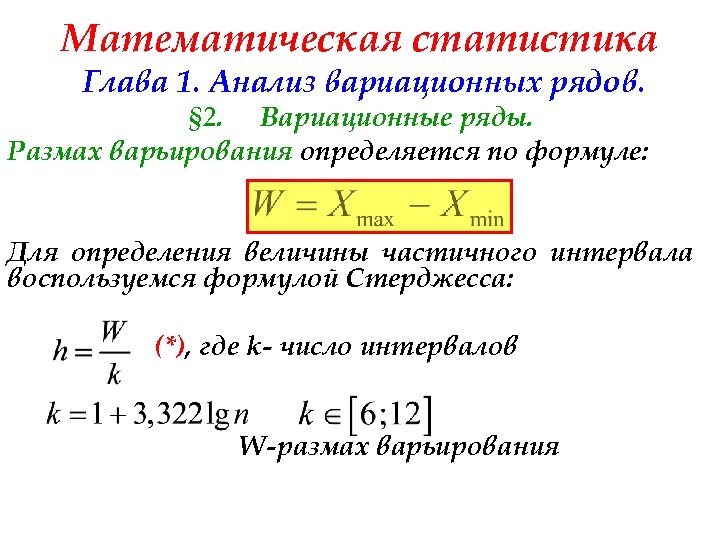 Математическая статистика

Глава 1. Анализ вариационных рядов.

§2. Вариационные ряды.

Размах варьирования определяется по формуле:

$W = X_{\max} - X_{\min}$

Для определения величины частичного интервала воспользуемся формулой Стерджесса:

$h = \frac{W}{k}$ (*), где k- число интервалов

$k = 1 + 3,322 \lg n$ $k \in [6;12]$

W-размах варьирования